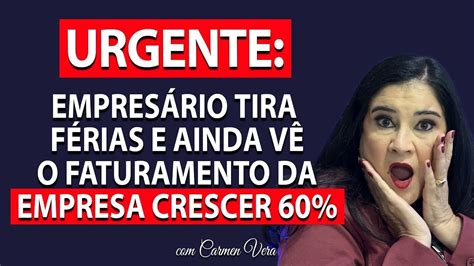 URGENTE:

EMPRESÁRIO TIRA FÉRIAS E AINDA VÊ O FATURAMENTO DA EMPRESA CRESCER 60%

com Carmen Vera